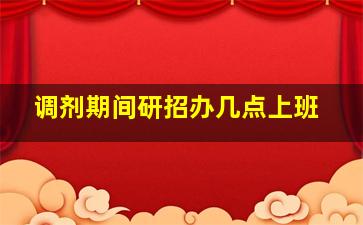 调剂期间研招办几点上班